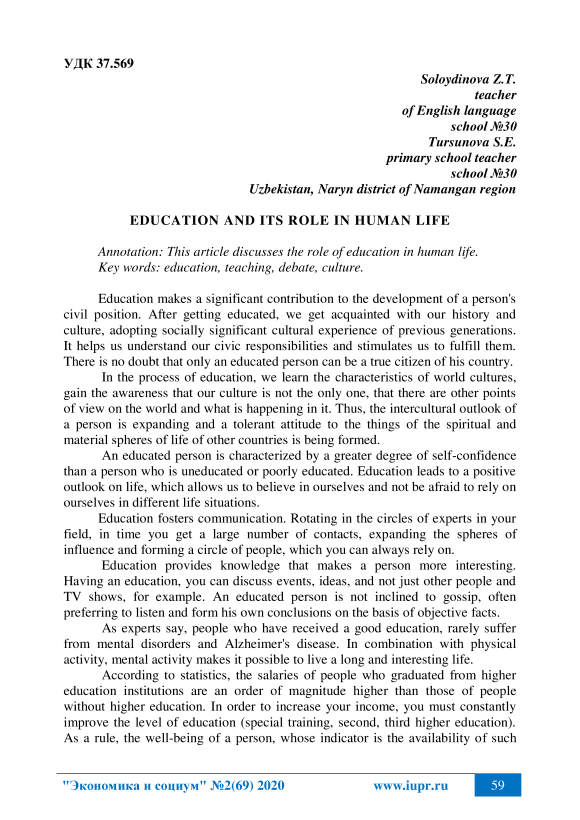 УДК 37.569

Soloydinova Z.T.
teacher
of English language
school №30
Tursunova S.E.
primary school teacher
school №30
Uzbekistan, Naryn district of Namangan region

EDUCATION AND ITS ROLE IN HUMAN LIFE

Annotation: This article discusses the role of education in human life.
Key words: education, teaching, debate, culture.

Education makes a significant contribution to the development of a person's civil position. After getting educated, we get acquainted with our history and culture, adopting socially significant cultural experience of previous generations. It helps us understand our civic responsibilities and stimulates us to fulfill them. There is no doubt that only an educated person can be a true citizen of his country.

In the process of education, we learn the characteristics of world cultures, gain the awareness that our culture is not the only one, that there are other points of view on the world and what is happening in it. Thus, the intercultural outlook of a person is expanding and a tolerant attitude to the things of the spiritual and material spheres of life of other countries is being formed.

An educated person is characterized by a greater degree of self-confidence than a person who is uneducated or poorly educated. Education leads to a positive outlook on life, which allows us to believe in ourselves and not be afraid to rely on ourselves in different life situations.

Education fosters communication. Rotating in the circles of experts in your field, in time you get a large number of contacts, expanding the spheres of influence and forming a circle of people, which you can always rely on.

Education provides knowledge that makes a person more interesting. Having an education, you can discuss events, ideas, and not just other people and TV shows, for example. An educated person is not inclined to gossip, often preferring to listen and form his own conclusions on the basis of objective facts.

As experts say, people who have received a good education, rarely suffer from mental disorders and Alzheimer's disease. In combination with physical activity, mental activity makes it possible to live a long and interesting life.

According to statistics, the salaries of people who graduated from higher education institutions are an order of magnitude higher than those of people without higher education. In order to increase your income, you must constantly improve the level of education (special training, second, third higher education). As a rule, the well-being of a person, whose indicator is the availability of such

"Экономика и социум" №2(69) 2020 www.iupr.ru 59